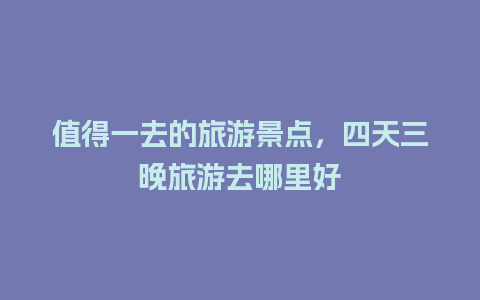 值得一去的旅游景点，四天三晚旅游去哪里好